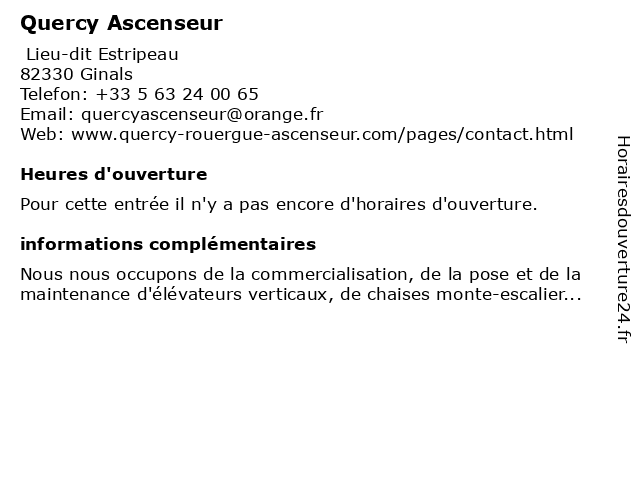 Quercy Ascenseur

Lieu-dit Estripeau
82330 Ginals
Telefon: +33 5 63 24 00 65
Email: quercyascenseur@orange.fr
Web: www.quercy-rouergue-ascenseur.com/pages/contact.html

Heures d'ouverture

Pour cette entrée il n'y a pas encore d'horaires d'ouverture.

informations complémentaires

Nous nous occupons de la commercialisation, de la pose et de la maintenance d'élévateurs verticaux, de chaises monte-escalier...

Horairesdouverture24.fr